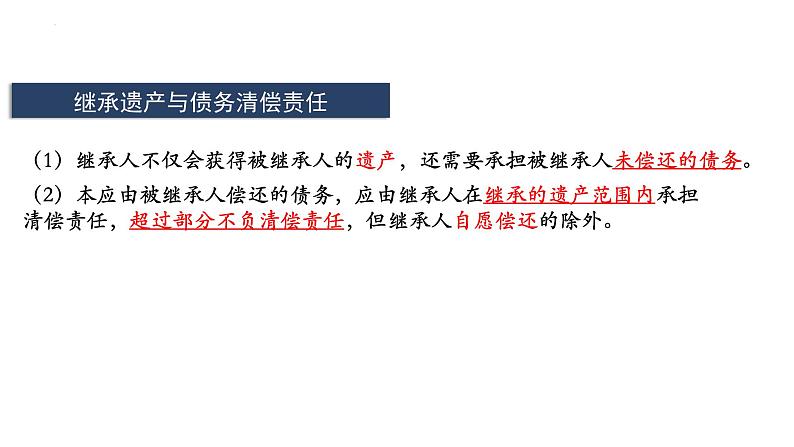 继承遗产与债务清偿责任

（1）继承人不仅会获得被继承人的遗产，还需要承担被继承人未偿还的债务。

（2）本应由被继承人偿还的债务，应由继承人在继承的遗产范围内承担清偿责任，超过部分不负清偿责任，但继承人自愿偿还的除外。